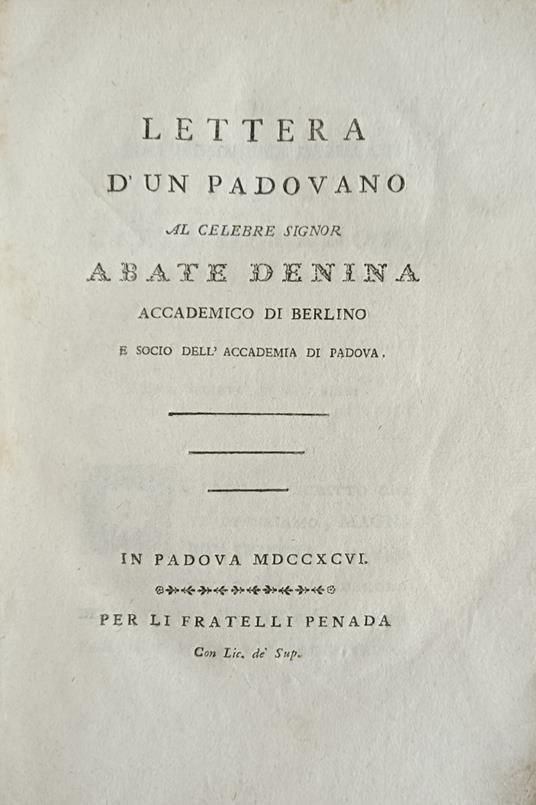 LETTERA
D'UN PADOVANO
AL CELEBRE SIGNOR
ABATE DENINA
ACCADEMICO DI BERLINO
E SOCIO DELL' ACCADEMIA DI PADOVA.

IN PADOVA MDCCXCVI.

PER LI FRATELLI PENADA
Con Lic. de' Sup.